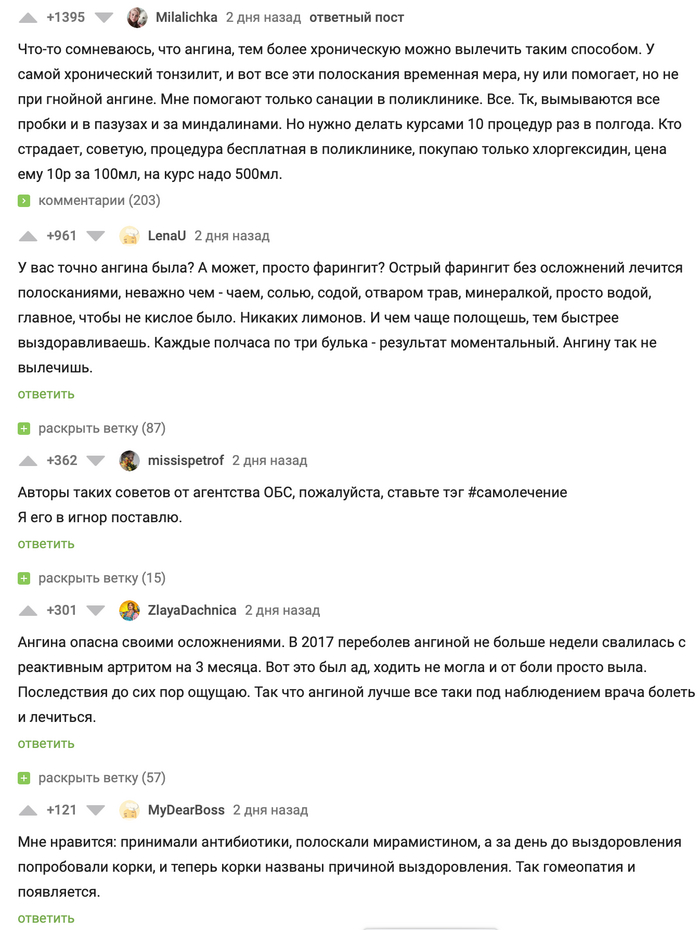 +1395 Milalichka 2 дня назад ответный пост

Что-то сомневаюсь, что ангина, тем более хроническую можно вылечить таким способом. У самой хронический тонзилит, и вот все эти полоскания временная мера, ну или помогает, но не при гнойной ангине. Мне помогают только санации в поликлинике. Все. Тк, вымываются все пробки и в пазухах и за миндалинами. Но нужно делать курсами 10 процедур раз в полгода. Кто страдает, советую, процедура бесплатная в поликлинике, покупаю только хлоргексидин, цена ему 10р за 100мл, на курс надо 500мл.

комментарии (203)

+961 LenaU 2 дня назад

У вас точно ангина была? А может, просто фарингит? Острый фарингит без осложнений лечится полосканиями, неважно чем - чаем, солью, содой, отваром трав, минералкой, просто водой, главное, чтобы не кислое было. Никаких лимонов. И чем чаще полощешь, тем быстрее выздоравливаешь. Каждые полчаса по три булька - результат моментальный. Ангину так не вылечишь.

ответить

раскрыть ветку (87)

+362 missispetrof 2 дня назад

Авторы таких советов от агентства ОБС, пожалуйста, ставьте тэг #самолечение
Я его в игнор поставлю.

ответить

раскрыть ветку (15)

+301 ZlayaDachnica 2 дня назад

Ангина опасна своими осложнениями. В 2017 переболев ангиной не больше недели свалилась с реактивным артритом на 3 месяца. Вот это был ад, ходить не могла и от боли просто выла. Последствия до сих пор ощущаю. Так что ангиной лучше все таки под наблюдением врача болеть и лечиться.

ответить

раскрыть ветку (57)

+121 MyDearBoss 2 дня назад

Мне нравится: принимали антибиотики, полоскали мирамистином, а за день до выздоровления попробовали корки, и теперь корки названы причиной выздоровления. Так гомеопатия и появляется.

ответить